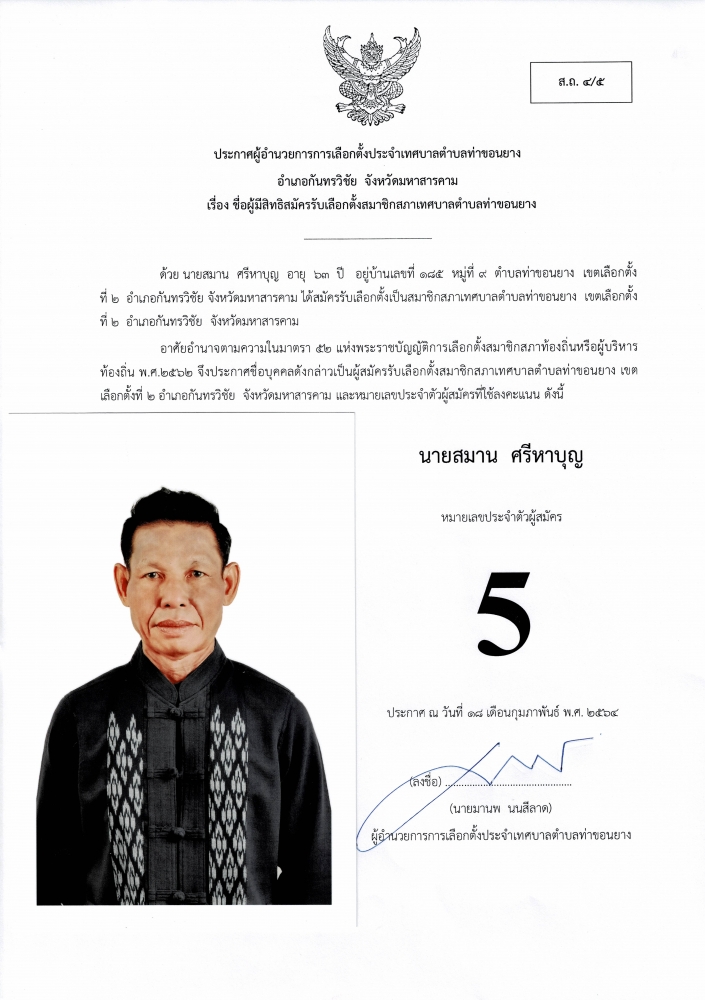 ส.ถ. ๔/๕

ประกาศผู้อำนวยการการเลือกตั้งประจำเทศบาลตำบลท่าขอนยาง
อำเภอกันทรวิชัย จังหวัดมหาสารคาม
เรื่อง ชื่อผู้มีสิทธิสมัครรับเลือกตั้งสมาชิกสภาเทศบาลตำบลท่าขอนยาง

ด้วย นายสมาน ศรีหาบุญ อายุ ๖๓ ปี อยู่บ้านเลขที่ ๑๘๕ หมู่ที่ ๙ ตำบลท่าขอนยาง เขตเลือกตั้งที่ ๒ อำเภอกันทรวิชัย จังหวัดมหาสารคาม ได้สมัครรับเลือกตั้งเป็นสมาชิกสภาเทศบาลตำบลท่าขอนยาง เขตเลือกตั้งที่ ๒ อำเภอกันทรวิชัย จังหวัดมหาสารคาม

อาศัยอำนาจตามความในมาตรา ๕๒ แห่งพระราชบัญญัติการเลือกตั้งสมาชิกสภาท้องถิ่นหรือผู้บริหารท้องถิ่น พ.ศ.๒๕๖๒ จึงประกาศชื่อบุคคลดังกล่าวเป็นผู้สมัครรับเลือกตั้งสมาชิกสภาเทศบาลตำบลท่าขอนยาง เขตเลือกตั้งที่ ๒ อำเภอกันทรวิชัย จังหวัดมหาสารคาม และหมายเลขประจำตัวผู้สมัครที่ใช้ลงคะแนน ดังนี้

นายสมาน ศรีหาบุญ

หมายเลขประจำตัวผู้สมัคร

5

ประกาศ ณ วันที่ ๑๘ เดือนกุมภาพันธ์ พ.ศ. ๒๕๖๔

(ลงชื่อ)

(นายมานพ นนสีลาด)
ผู้อำนวยการการเลือกตั้งประจำเทศบาลตำบลท่าขอนยาง